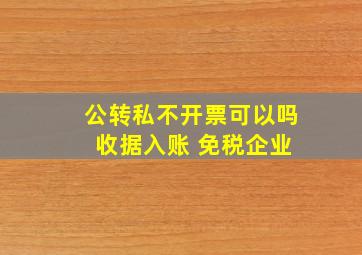 公转私不开票可以吗
收据入账 免税企业